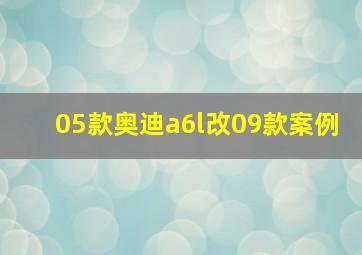 05款奥迪a6l改09款案例